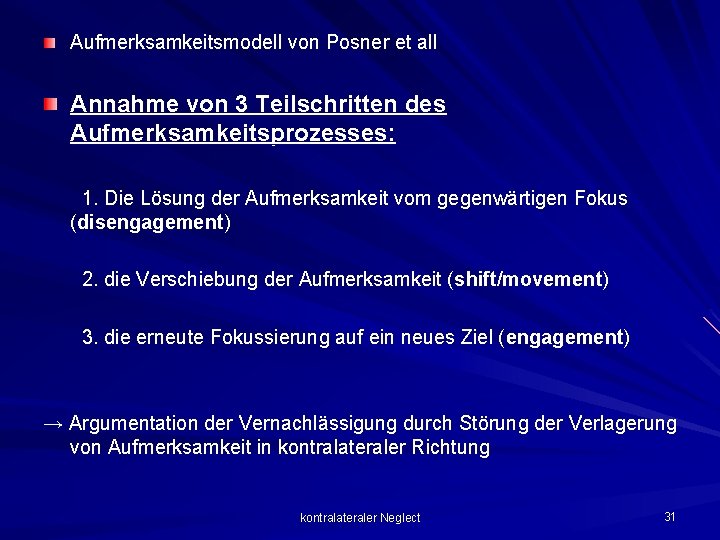 Aufmerksamkeitsmodell von Posner et all

Annahme von 3 Teilschritten des Aufmerksamkeitsprozesses:

1. Die Lösung der Aufmerksamkeit vom gegenwärtigen Fokus (disengagement)

2. die Verschiebung der Aufmerksamkeit (shift/movement)

3. die erneute Fokussierung auf ein neues Ziel (engagement)

→ Argumentation der Vernachlässigung durch Störung der Verlagerung von Aufmerksamkeit in kontralateraler Richtung

kontralateraler Neglect

31